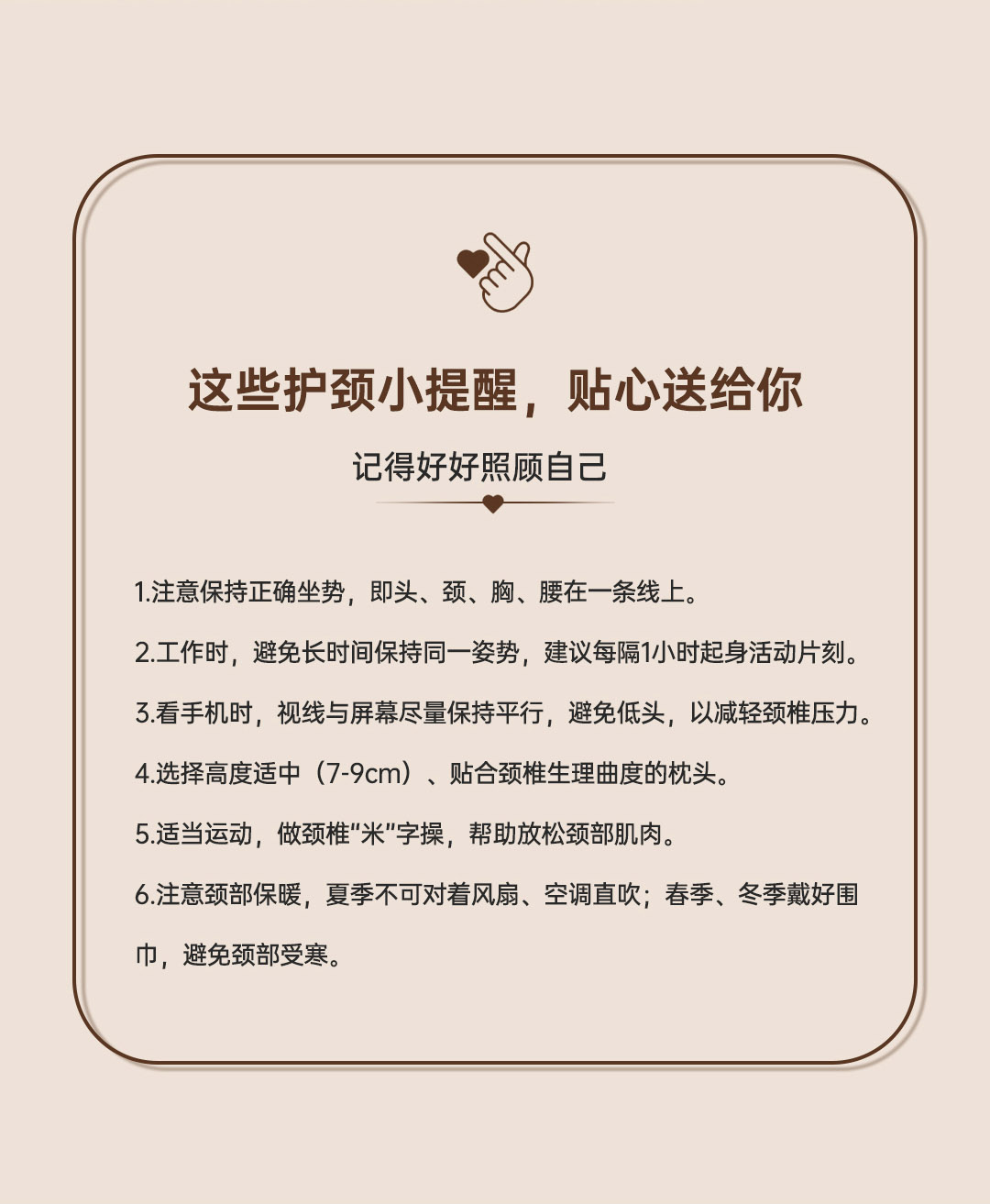 这些护颈小提醒，贴心送给你

记得好好照顾自己

1.注意保持正确坐势，即头、颈、胸、腰在一条线上。

2.工作时，避免长时间保持同一姿势，建议每隔1小时起身活动片刻。

3.看手机时，视线与屏幕尽量保持平行，避免低头，以减轻颈椎压力。

4.选择高度适中（7-9cm）、贴合颈椎生理曲度的枕头。

5.适当运动，做颈椎“米”字操，帮助放松颈部肌肉。

6.注意颈部保暖，夏季不可对着风扇、空调直吹；春季、冬季戴好围巾，避免颈部受寒。